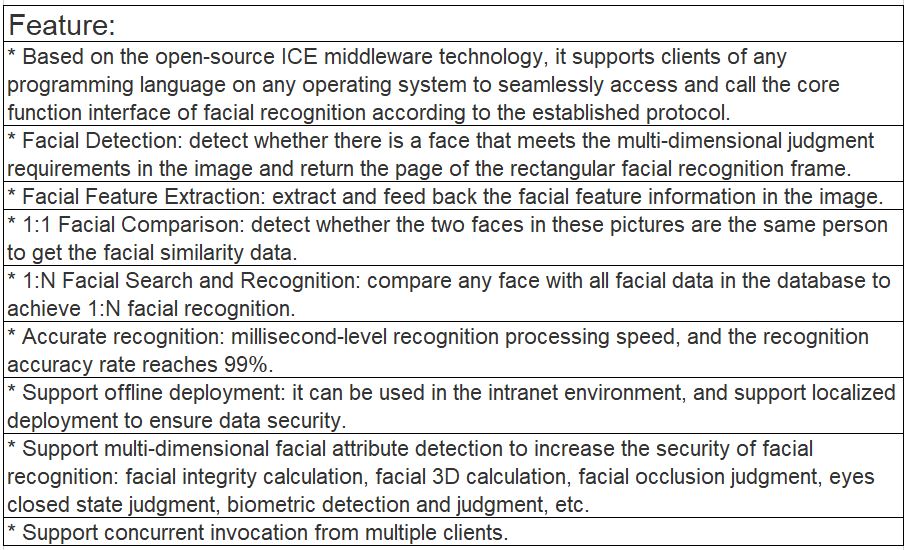 | Feature: |
|---|
| * Based on the open-source ICE middleware technology, it supports clients of any programming language on any operating system to seamlessly access and call the core function interface of facial recognition according to the established protocol. |
| * Facial Detection: detect whether there is a face that meets the multi-dimensional judgment requirements in the image and return the page of the rectangular facial recognition frame. |
| * Facial Feature Extraction: extract and feed back the facial feature information in the image. |
| * 1:1 Facial Comparison: detect whether the two faces in these pictures are the same person to get the facial similarity data. |
| * 1:N Facial Search and Recognition: compare any face with all facial data in the database to achieve 1:N facial recognition. |
| * Accurate recognition: millisecond-level recognition processing speed, and the recognition accuracy rate reaches 99%. |
| * Support offline deployment: it can be used in the intranet environment, and support localized deployment to ensure data security. |
| * Support multi-dimensional facial attribute detection to increase the security of facial recognition: facial integrity calculation, facial 3D calculation, facial occlusion judgment, eyes closed state judgment, biometric detection and judgment, etc. |
| * Support concurrent invocation from multiple clients. |